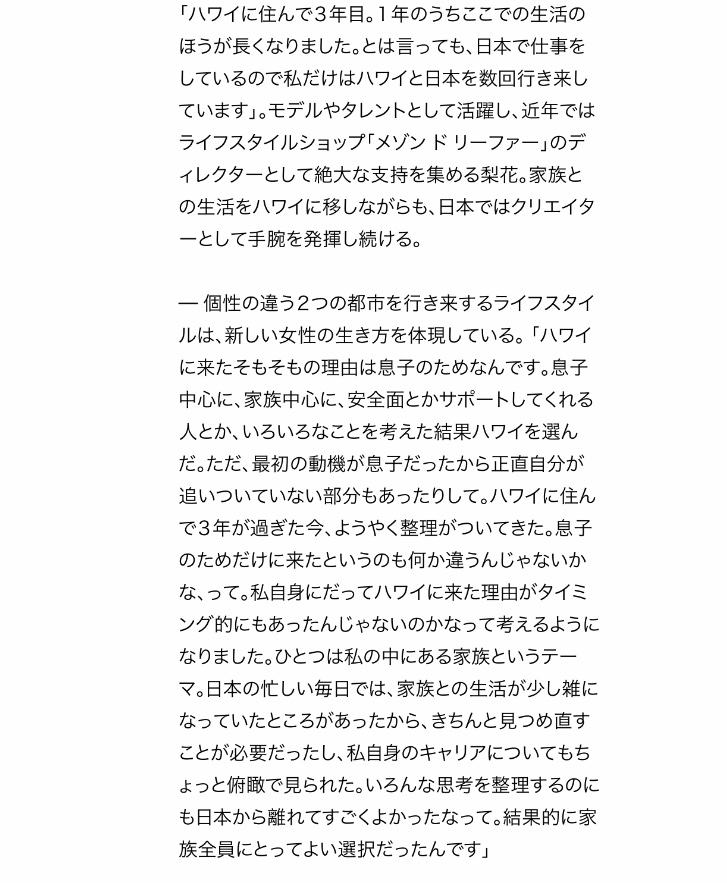 「ハワイに住んで３年目。１年のうちここでの生活のほうが長くなりました。とは言っても、日本で仕事をしているので私だけはハワイと日本を数回行き来しています」。モデルやタレントとして活躍し、近年ではライフスタイルショップ「メゾン ド リーファー」のディレクターとして絶大な支持を集める梨花。家族との生活をハワイに移しながらも、日本ではクリエイターとして手腕を発揮し続ける。

― 個性の違う２つの都市を行き来するライフスタイルは、新しい女性の生き方を体現している。「ハワイに来たそもそもの理由は息子のためなんです。息子中心に、家族中心に、安全面とかサポートしてくれる人とか、いろいろなことを考えた結果ハワイを選んだ。ただ、最初の動機が息子だったから正直自分が追いついていない部分もあったりして。ハワイに住んで３年が過ぎた今、ようやく整理がついてきた。息子のためだけに来たというのも何か違うんじゃないかな、って。私自身にだってハワイに来た理由がタイミング的にもあったんじゃないのかなって考えるようになりました。ひとつは私の中にある家族というテーマ。日本の忙しい毎日では、家族との生活が少し雑になっていたところがあったから、きちんと見つめ直すことが必要だったし、私自身のキャリアについてもちょっと俯瞰で見られた。いろんな思考を整理するのにも日本から離れてすごくよかったなって。結果的に家族全員にとってよい選択だったんです」